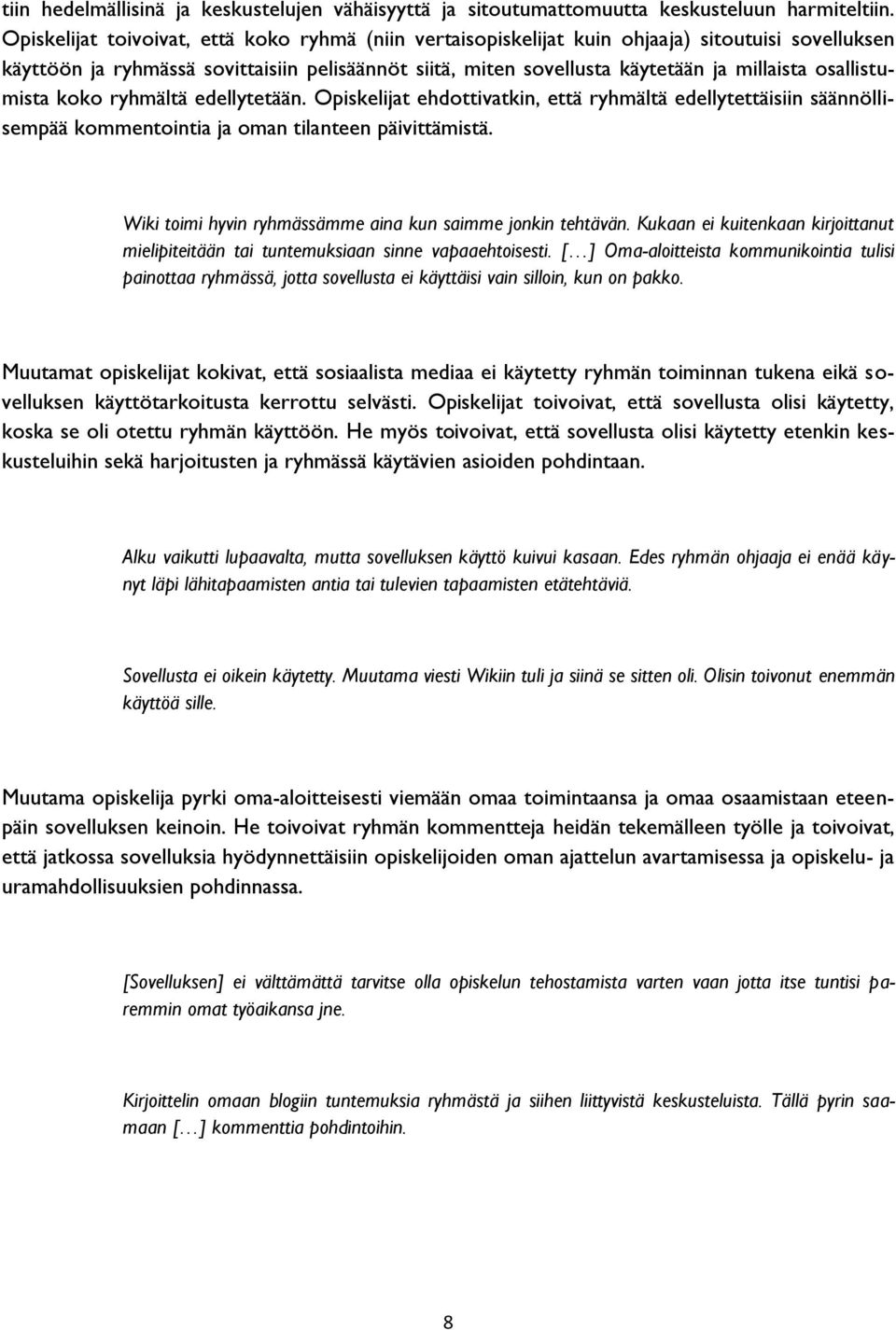 tiin hedelmällisinä ja keskustelujen vähäisyyttä ja sitoutumattomuutta keskusteluun harmiteltiin. Opiskelijat toivoivat, että koko ryhmä (niin vertaisopiskelijat kuin ohjaaja) sitoutuisi sovelluksen käyttöön ja ryhmässä sovittaisiin pelisäännöt siitä, miten sovellusta käytetään ja millaista osallistumista koko ryhmältä edellytetään. Opiskelijat ehdottivatkin, että ryhmältä edellytettäisiin säännöllisempää kommentointia ja oman tilanteen päivittämistä.

Wiki toimi hyvin ryhmässämme aina kun saimme jonkin tehtävän. Kukaan ei kuitenkaan kirjoittanut mielipiteitään tai tuntemuksiaan sinne vapaaehtoisesti. [...] Oma-aloitteista kommunikointia tulisi painottaa ryhmässä, jotta sovellusta ei käyttäisi vain silloin, kun on pakko.

Muutamat opiskelijat kokivat, että sosiaalista mediaa ei käytetty ryhmän toiminnan tukena eikä sovelluksen käyttötarkoitusta kerrottu selvästi. Opiskelijat toivoivat, että sovellusta olisi käytetty, koska se oli otettu ryhmän käyttöön. He myös toivoivat, että sovellusta olisi käytetty etenkin keskusteluihin sekä harjoitusten ja ryhmässä käytävien asioiden pohdintaan.

Alku vaikutti lupaavalta, mutta sovelluksen käyttö kuivui kasaan. Edes ryhmän ohjaaja ei enää käynyt läpi lähitapaamisten antia tai tulevien tapaamisten etätehtäviä.

Sovellusta ei oikein käytetty. Muutama viesti Wikiin tuli ja siinä se sitten oli. Olisin toivonut enemmän käyttöä sille.

Muutama opiskelija pyrki oma-aloitteisesti viemään omaa toimintaansa ja omaa osaamistaan eteenpäin sovelluksen keinoin. He toivoivat ryhmän kommentteja heidän tekemälleen työlle ja toivoivat, että jatkossa sovelluksia hyödynnettäisiin opiskelijoiden oman ajattelun avartamisessa ja opiskelu- ja uramahdollisuuksien pohdinnassa.

[Sovelluksen] ei välttämättä tarvitse olla opiskelun tehostamista varten vaan jotta itse tuntisi paremmin omat työaikansa jne.

Kirjoittelin omaan blogiin tuntemuksia ryhmästä ja siihen liittyvistä keskusteluista. Tällä pyrin saamaan [...] kommenttia pohdintoihin.

8